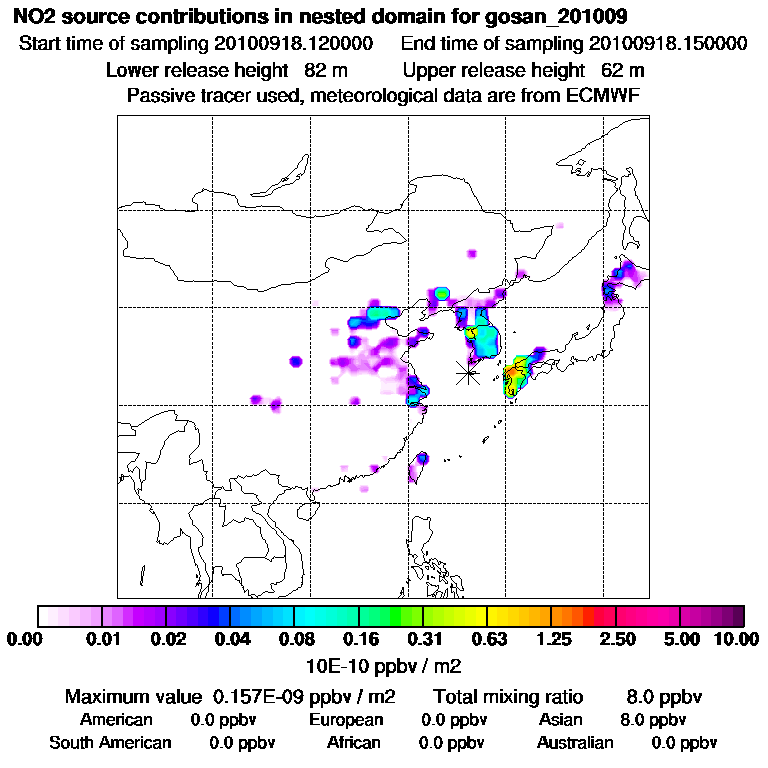 NO2 source contributions in nested domain for gosan_201009
Start time of sampling 20100918.120000 End time of sampling 20100918.150000
Lower release height 82 m Upper release height 62 m
Passive tracer used, meteorological data are from ECMWF

0.00 0.01 0.02 0.04 0.08 0.16 0.31 0.63 1.25 2.50 5.00 10.00
10E-10 ppbv / m2

Maximum value 0.157E-09 ppbv / m2 Total mixing ratio 8.0 ppbv
American 0.0 ppbv European 0.0 ppbv Asian 8.0 ppbv
South American 0.0 ppbv African 0.0 ppbv Australian 0.0 ppbv